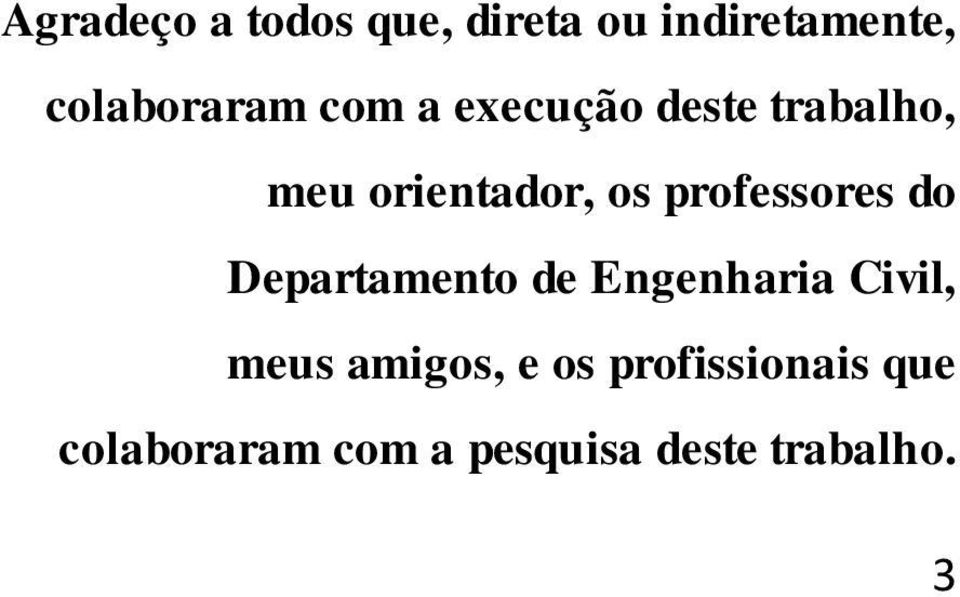 Agradeço a todos que, direta ou indiretamente, colaboraram com a execução deste trabalho, meu orientador, os professores do Departamento de Engenharia Civil, meus amigos, e os profissionais que colaboraram com a pesquisa deste trabalho.

3